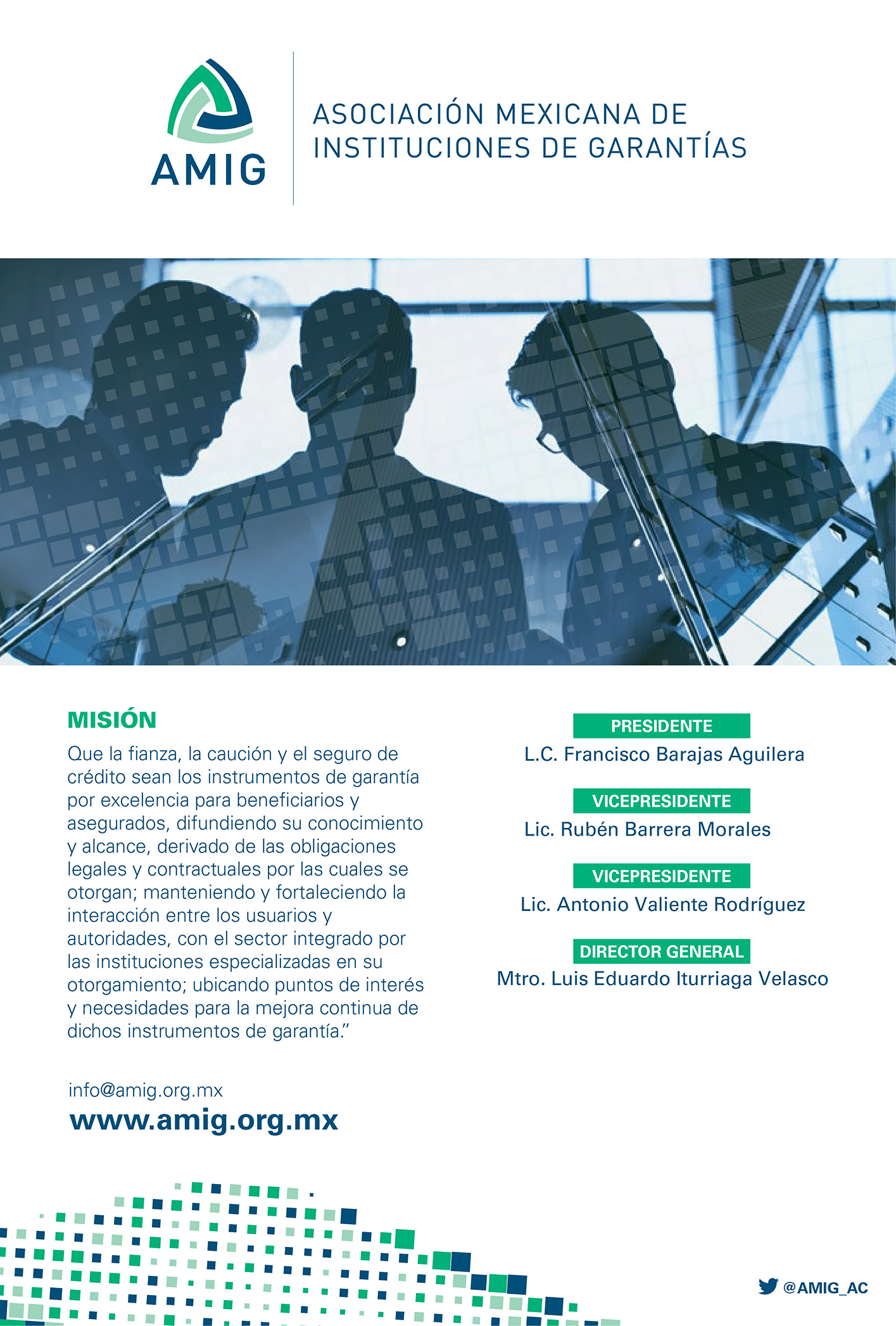 AMIG

ASOCIACIÓN MEXICANA DE INSTITUCIONES DE GARANTÍAS

MISIÓN

Que la fianza, la caución y el seguro de crédito sean los instrumentos de garantía por excelencia para beneficiarios y asegurados, difundiendo su conocimiento y alcance, derivado de las obligaciones legales y contractuales por las cuales se otorgan; manteniendo y fortaleciendo la interacción entre los usuarios y autoridades, con el sector integrado por las instituciones especializadas en su otorgamiento; ubicando puntos de interés y necesidades para la mejora continua de dichos instrumentos de garantía."

info@amig.org.mx

www.amig.org.mx

PRESIDENTE
L.C. Francisco Barajas Aguilera

VICEPRESIDENTE
Lic. Rubén Barrera Morales

VICEPRESIDENTE
Lic. Antonio Valiente Rodríguez

DIRECTOR GENERAL
Mtro. Luis Eduardo Iturriaga Velasco

@AMIG_AC